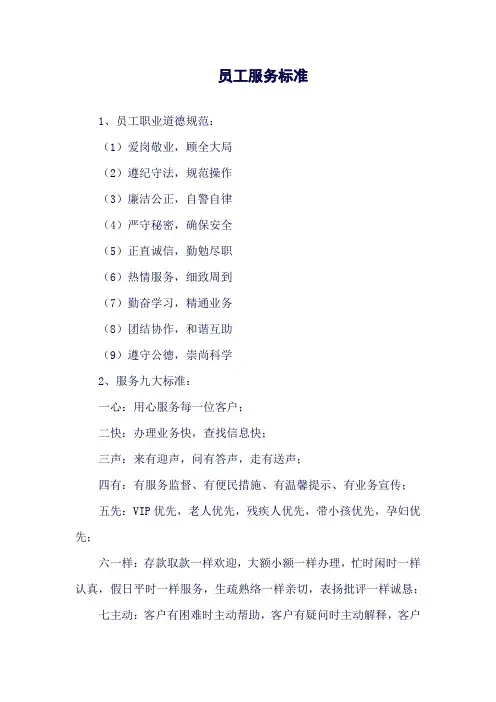 员工服务标准

1、员工职业道德规范：

（1）爱岗敬业，顾全大局

（2）遵纪守法，规范操作

（3）廉洁公正，自警自律

（4）严守秘密，确保安全

（5）正直诚信，勤勉尽职

（6）热情服务，细致周到

（7）勤奋学习，精通业务

（8）团结协作，和谐互助

（9）遵守公德，崇尚科学

2、服务九大标准：

一心：用心服务每一位客户；

二快：办理业务快，查找信息快；

三声：来有迎声，问有答声，走有送声；

四有：有服务监督、有便民措施、有温馨提示、有业务宣传；

五先：VIP优先，老人优先，残疾人优先，带小孩优先，孕妇优先；

六一样：存款取款一样欢迎，大额小额一样办理，忙时闲时一样认真，假日平时一样服务，生疏熟络一样亲切，表扬批评一样诚恳；

七主动：客户有困难时主动帮助，客户有疑问时主动解释，客户